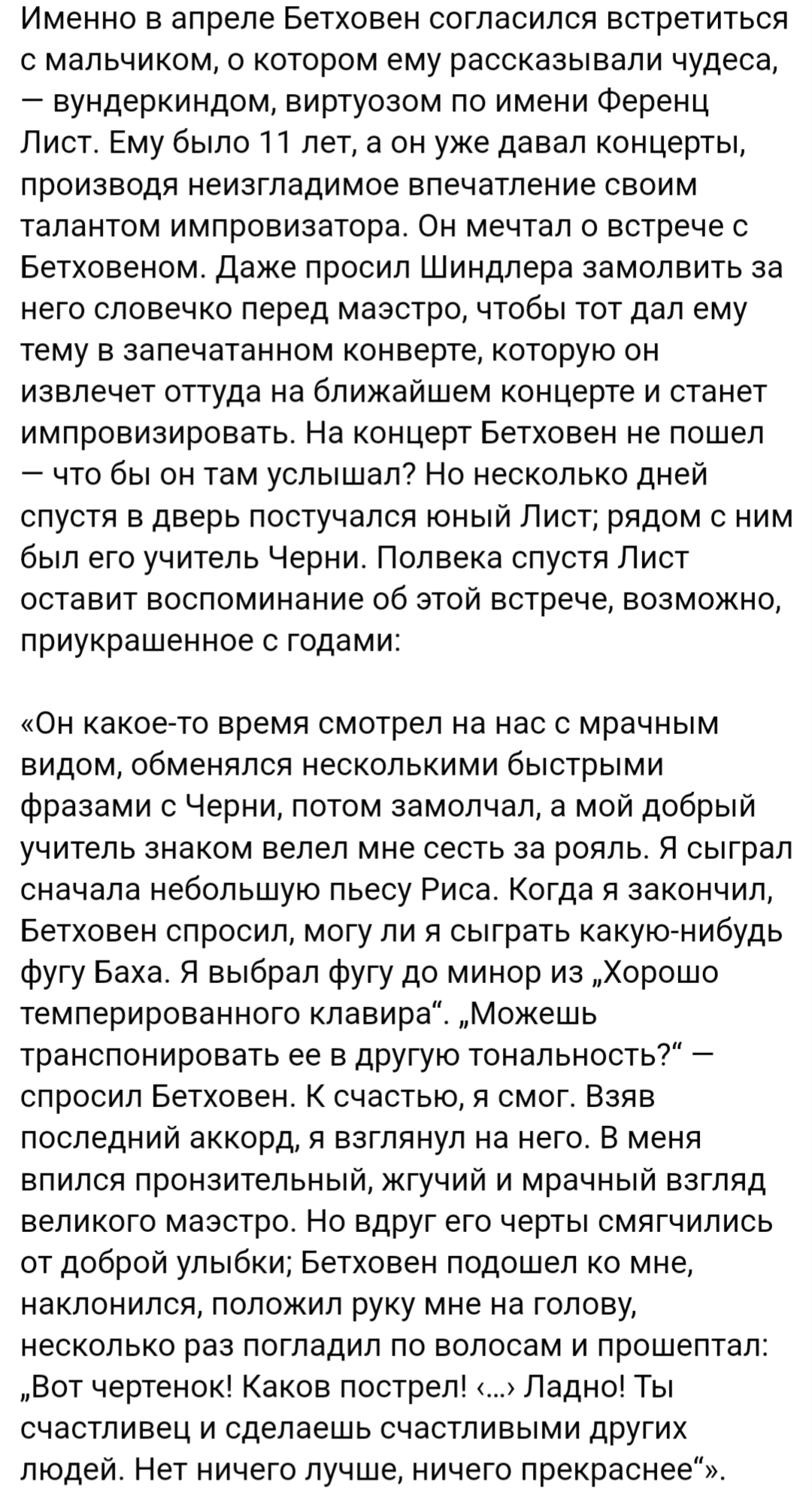 Именно в апреле Бетховен согласился встретиться с мальчиком, о котором ему рассказывали чудеса, — вундеркиндом, виртуозом по имени Ференц Лист. Ему было 11 лет, а он уже давал концерты, производя неизгладимое впечатление своим талантом импровизатора. Он мечтал о встрече с Бетховеном. Даже просил Шиндлера замолвить за него словечко перед маэстро, чтобы тот дал ему тему в запечатанном конверте, которую он извлечет оттуда на ближайшем концерте и станет импровизировать. На концерт Бетховен не пошел — что бы он там услышал? Но несколько дней спустя в дверь постучался юный Лист; рядом с ним был его учитель Черни. Полвека спустя Лист оставит воспоминание об этой встрече, возможно, приукрашенное с годами:

«Он какое-то время смотрел на нас с мрачным видом, обменялся несколькими быстрыми фразами с Черни, потом замолчал, а мой добрый учитель знаком велел мне сесть за рояль. Я сыграл сначала небольшую пьесу Риса. Когда я закончил, Бетховен спросил, могу ли я сыграть какую-нибудь фугу Баха. Я выбрал фугу до минор из „Хорошо темперированного клавира“. „Можешь транспонировать ее в другую тональность?“ — спросил Бетховен. К счастью, я смог. Взяв последний аккорд, я взглянул на него. В меня впился пронзительный, жгучий и мрачный взгляд великого маэстро. Но вдруг его черты смягчились от доброй улыбки; Бетховен подошел ко мне, наклонился, положил руку мне на голову, несколько раз погладил по волосам и прошептал: „Вот чертенок! Каков пострел! ‹…› Ладно! Ты счастливец и сделаешь счастливыми других людей. Нет ничего лучше, ничего прекраснее“».